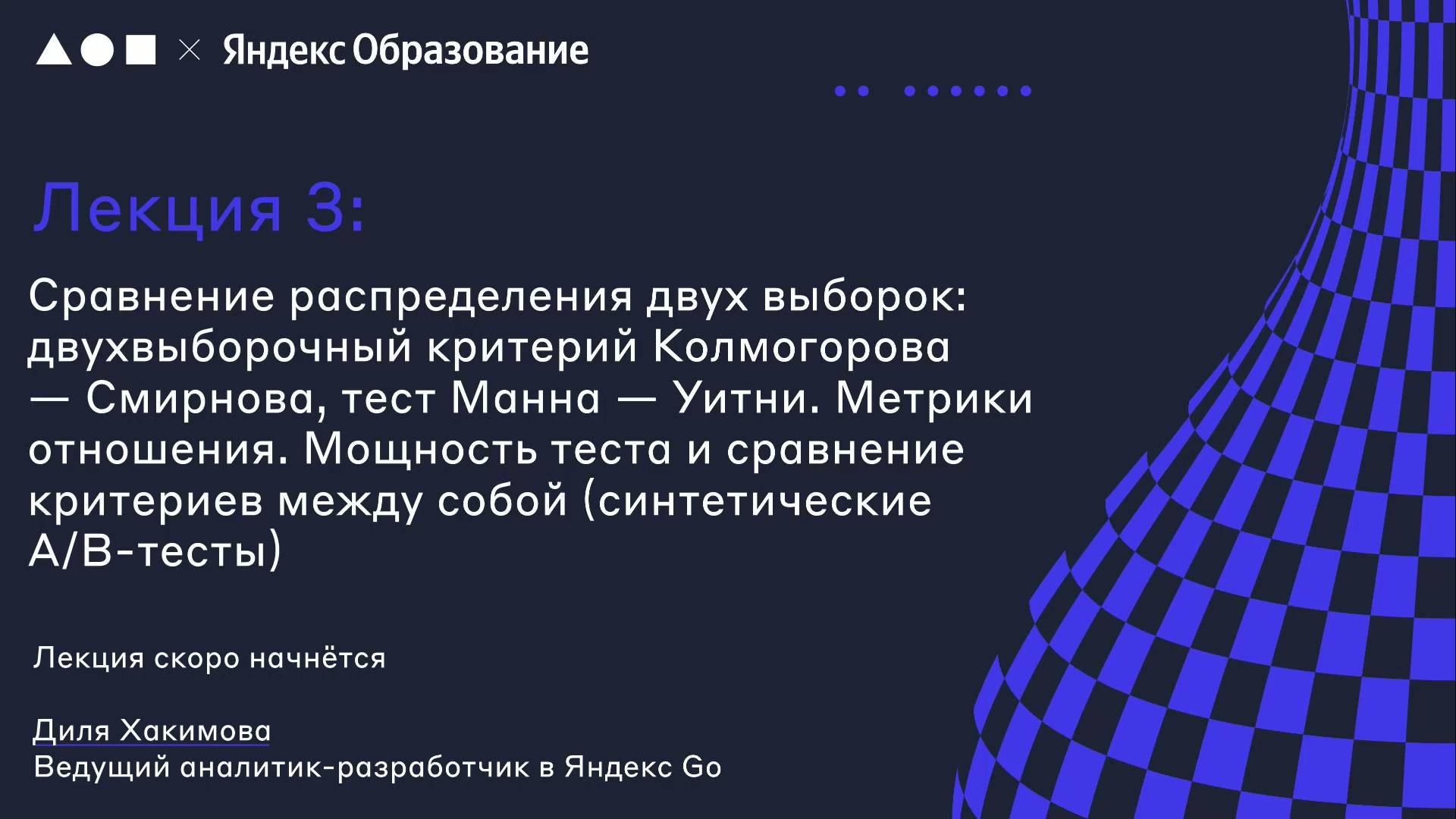 × Яндекс Образование

Лекция 3:

Сравнение распределения двух выборок: двухвыборочный критерий Колмогорова — Смирнова, тест Манна — Уитни. Метрики отношения. Мощность теста и сравнение критериев между собой (синтетические A/B-тесты)

Лекция скоро начнётся

Диля Хакимова
Ведущий аналитик-разработчик в Яндекс Go